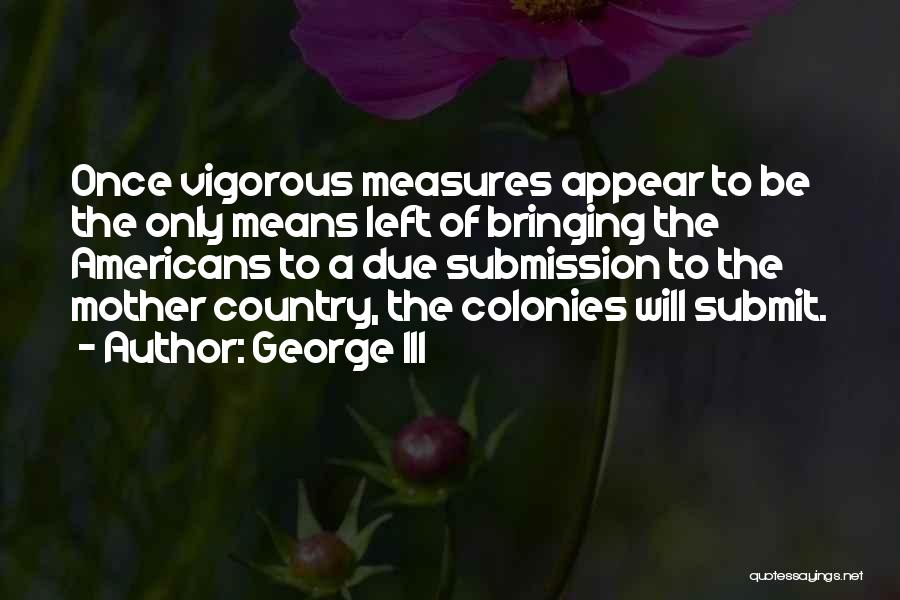 Once vigorous measures appear to be the only means left of bringing the Americans to a due submission to the mother country, the colonies will submit.
- Author: George III

quotessayings.net